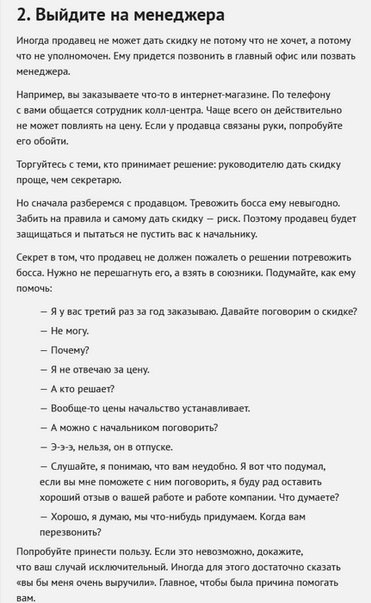 2. Выйдите на менеджера

Иногда продавец не может дать скидку не потому что не хочет, а потому что не уполномочен. Ему придется позвонить в главный офис или позвать менеджера.

Например, вы заказываете что-то в интернет-магазине. По телефону с вами общается сотрудник колл-центра. Чаще всего он действительно не может повлиять на цену. Если у продавца связаны руки, попробуйте его обойти.

Торгуйтесь с теми, кто принимает решение: руководителю дать скидку проще, чем секретарю.

Но сначала разберемся с продавцом. Тревожить босса ему невыгодно. Забить на правила и самому дать скидку — риск. Поэтому продавец будет защищаться и пытаться не пустить вас к начальнику.

Секрет в том, что продавец не должен пожалеть о решении потревожить босса. Нужно не перешагнуть его, а взять в союзники. Подумайте, как ему помочь:

— Я у вас третий раз за год заказываю. Давайте поговорим о скидке?

— Не могу.

— Почему?

— Я не отвечаю за цену.

— А кто решает?

— Вообще-то цены начальство устанавливает.

— А можно с начальником поговорить?

— Э-э-э, нельзя, он в отпуске.

— Слушайте, я понимаю, что вам неудобно. Я вот что подумал, если вы мне поможете с ним поговорить, я буду рад оставить хороший отзыв о вашей работе и работе компании. Что думаете?

— Хорошо, я думаю, мы что-нибудь придумаем. Когда вам перезвонить?

Попробуйте принести пользу. Если это невозможно, докажите, что ваш случай исключительный. Иногда для этого достаточно сказать «вы бы меня очень выручили». Главное, чтобы была причина помогать вам.